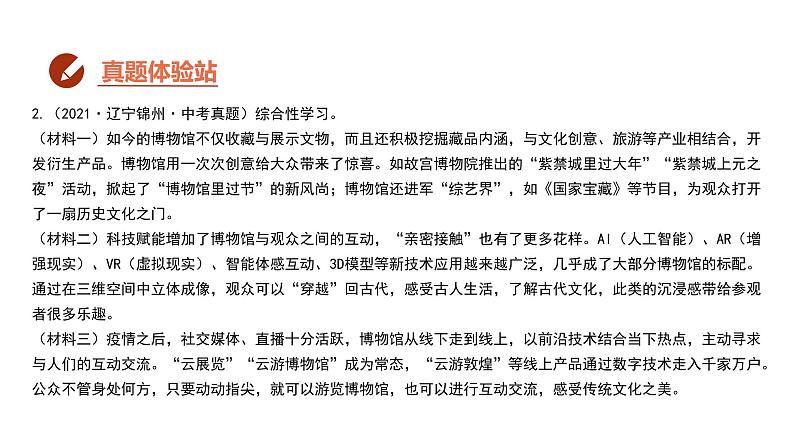 真题体验站

2.（2021·辽宁锦州·中考真题）综合性学习。

（材料一）如今的博物馆不仅收藏与展示文物，而且还积极挖掘藏品内涵，与文化创意、旅游等产业相结合，开发衍生产品。博物馆用一次次创意给大众带来了惊喜。如故宫博物院推出的“紫禁城里过大年”“紫禁城上元之夜”活动，掀起了“博物馆里过节”的新风尚；博物馆还进军“综艺界”，如《国家宝藏》等节目，为观众打开了一扇历史文化之门。

（材料二）科技赋能增加了博物馆与观众之间的互动，“亲密接触”也有了更多花样。AI（人工智能）、AR（增强现实）、VR（虚拟现实）、智能体感互动、3D模型等新技术应用越来越广泛，几乎成了大部分博物馆的标配。通过在三维空间中立体成像，观众可以“穿越”回古代，感受古人生活，了解古代文化，此类的沉浸感带给参观者很多乐趣。

（材料三）疫情之后，社交媒体、直播十分活跃，博物馆从线下走到线上，以前沿技术结合当下热点，主动寻求与人们的互动交流。“云展览”“云游博物馆”成为常态，“云游敦煌”等线上产品通过数字技术走入千家万户。公众不管身处何方，只要动动指尖，就可以游览博物馆，也可以进行互动交流，感受传统文化之美。